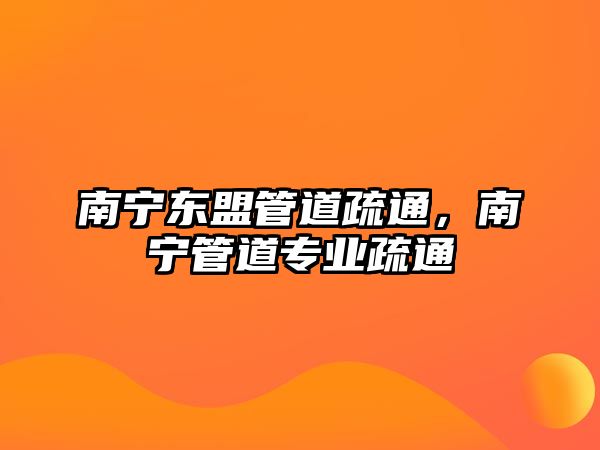 南宁东盟管道疏通，南宁管道专业疏通